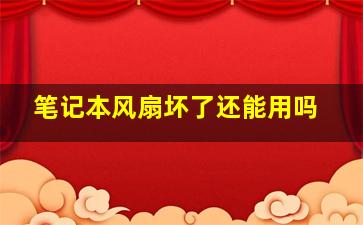 笔记本风扇坏了还能用吗